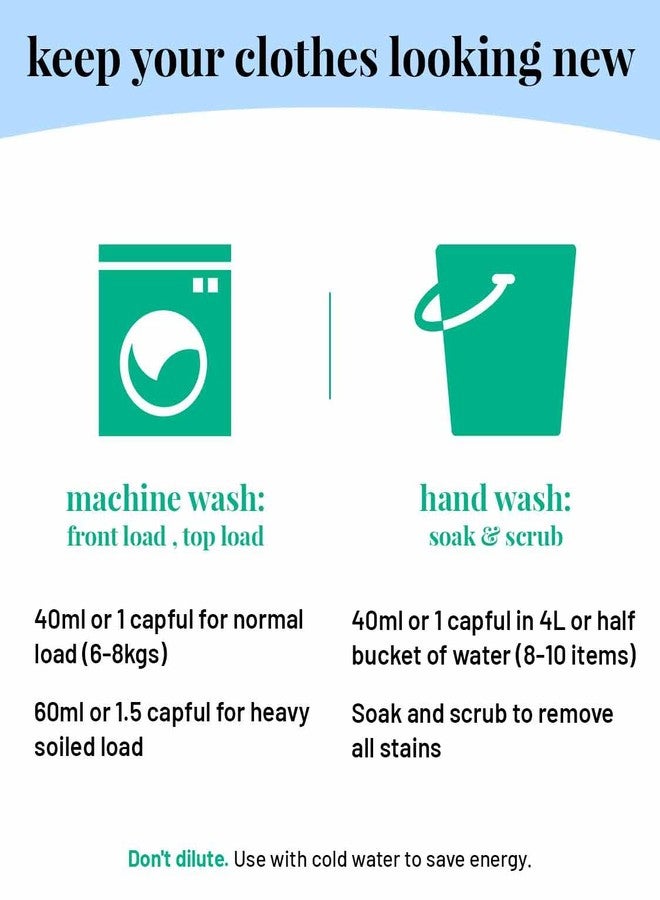 keep your clothes looking new

machine wash:
front load , top load

40ml or 1 capful for normal load (6-8kgs)

60ml or 1.5 capful for heavy soiled load

hand wash:
soak & scrub

40ml or 1 capful in 4L or half bucket of water (8-10 items)

Soak and scrub to remove all stains

Don't dilute. Use with cold water to save energy.